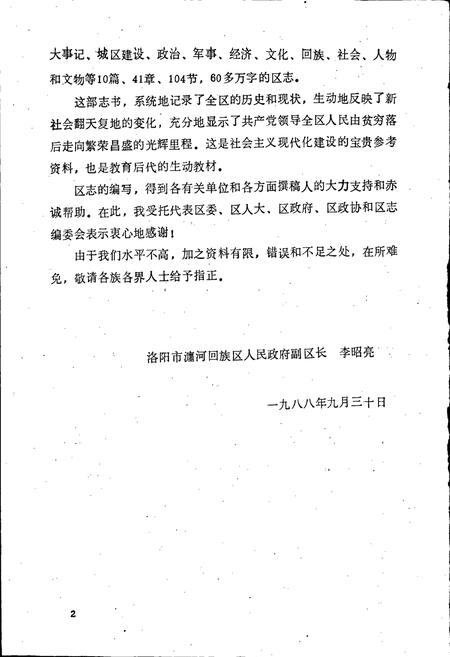 大事记、城区建设、政治、军事、经济、文化、回族、社会、人物和文物等10篇、41章、104节，60多万字的区志。

这部志书，系统地记录了全区的历史和现状，生动地反映了新社会翻天复地的变化，充分地显示了共产党领导全区人民由贫穷落后走向繁荣昌盛的光辉里程。这是社会主义现代化建设的宝贵参考资料，也是教育后代的生动教材。

区志的编写，得到各有关单位和各方面撰稿人的大力支持和赤诚帮助。在此，我受托代表区委、区人大、区政府、区政协和区志编委会表示衷心地感谢！

由于我们水平不高，加之资料有限，错误和不足之处，在所难免，敬请各族各界人士给予指正。

洛阳市瀍河回族区人民政府副区长　李昭亮

一九八八年九月三十日

2